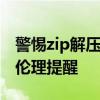 警惕zip解压
伦理提醒